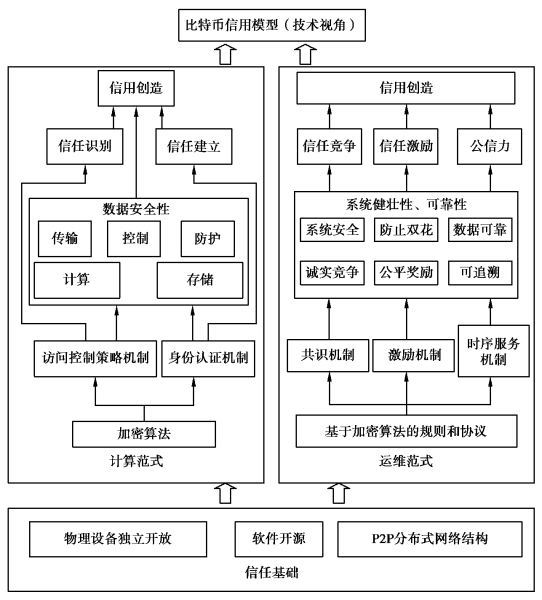 比特币信用模型（技术视角）

信用创造

信任识别

信任建立

数据安全性

传输

控制

防护

计算

存储

访问控制策略机制

身份认证机制

加密算法

计算范式

信用创造

信任竞争

信任激励

公信力

系统健壮性、可靠性

系统安全

防止双花

数据可靠

诚实竞争

公平奖励

可追溯

共识机制

激励机制

时序服务机制

基于加密算法的规则和协议

运维范式

物理设备独立开放

软件开源

P2P分布式网络结构

信任基础